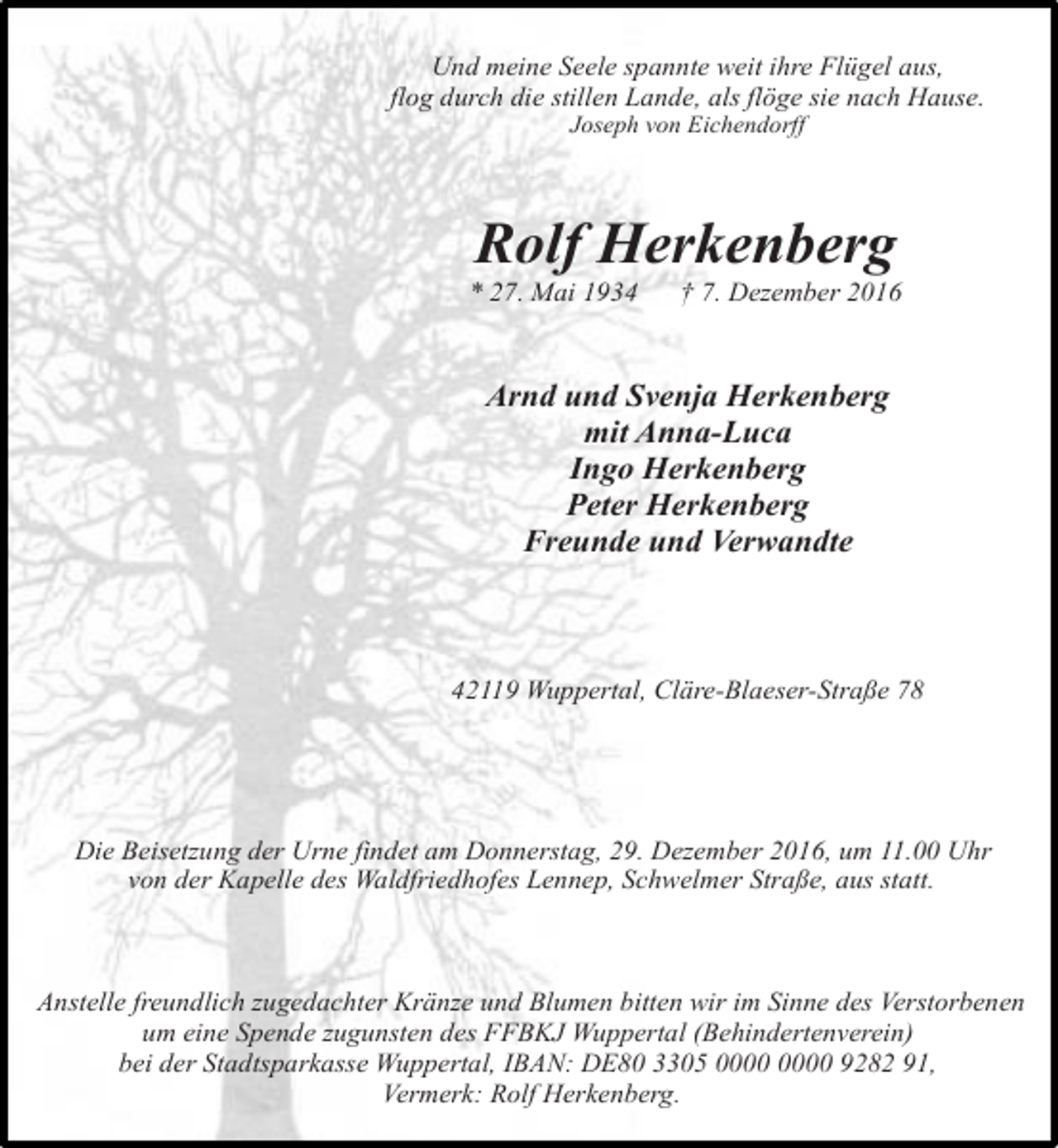 Und meine Seele spannte weit ihre Flügel aus,
flog durch die stillen Lande, als flöge sie nach Hause.
Joseph von Eichendorff

Rolf Herkenberg

* 27. Mai 1934    † 7. Dezember 2016

Arnd und Svenja Herkenberg
mit Anna-Luca
Ingo Herkenberg
Peter Herkenberg
Freunde und Verwandte

42119 Wuppertal, Cläre-Blaeser-Straße 78

Die Beisetzung der Urne findet am Donnerstag, 29. Dezember 2016, um 11.00 Uhr von der Kapelle des Waldfriedhofes Lennep, Schwelmer Straße, aus statt.

Anstelle freundlich zugedachter Kränze und Blumen bitten wir im Sinne des Verstorbenen um eine Spende zugunsten des FFBKJ Wuppertal (Behindertenverein) bei der Stadtsparkasse Wuppertal, IBAN: DE80 3305 0000 0000 9282 91, Vermerk: Rolf Herkenberg.